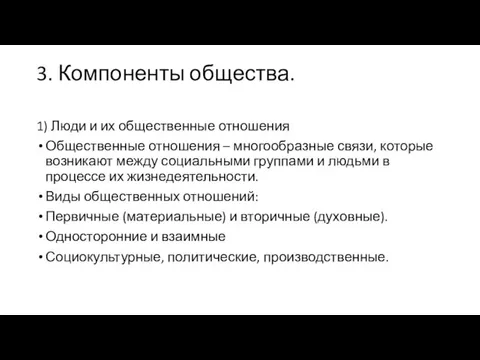 3. Компоненты общества.

1) Люди и их общественные отношения

• Общественные отношения – многообразные связи, которые возникают между социальными группами и людьми в процессе их жизнедеятельности.
• Виды общественных отношений:
• Первичные (материальные) и вторичные (духовные).
• Односторонние и взаимные
• Социокультурные, политические, производственные.